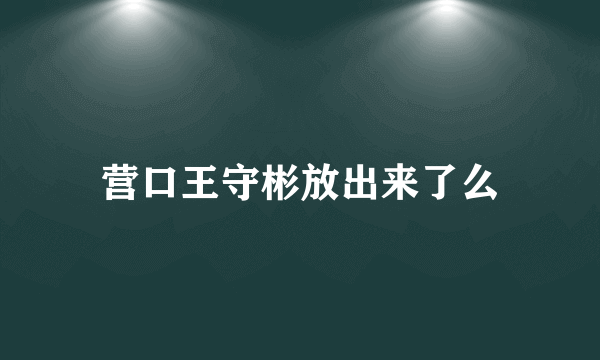 营口王守彬放出来了么